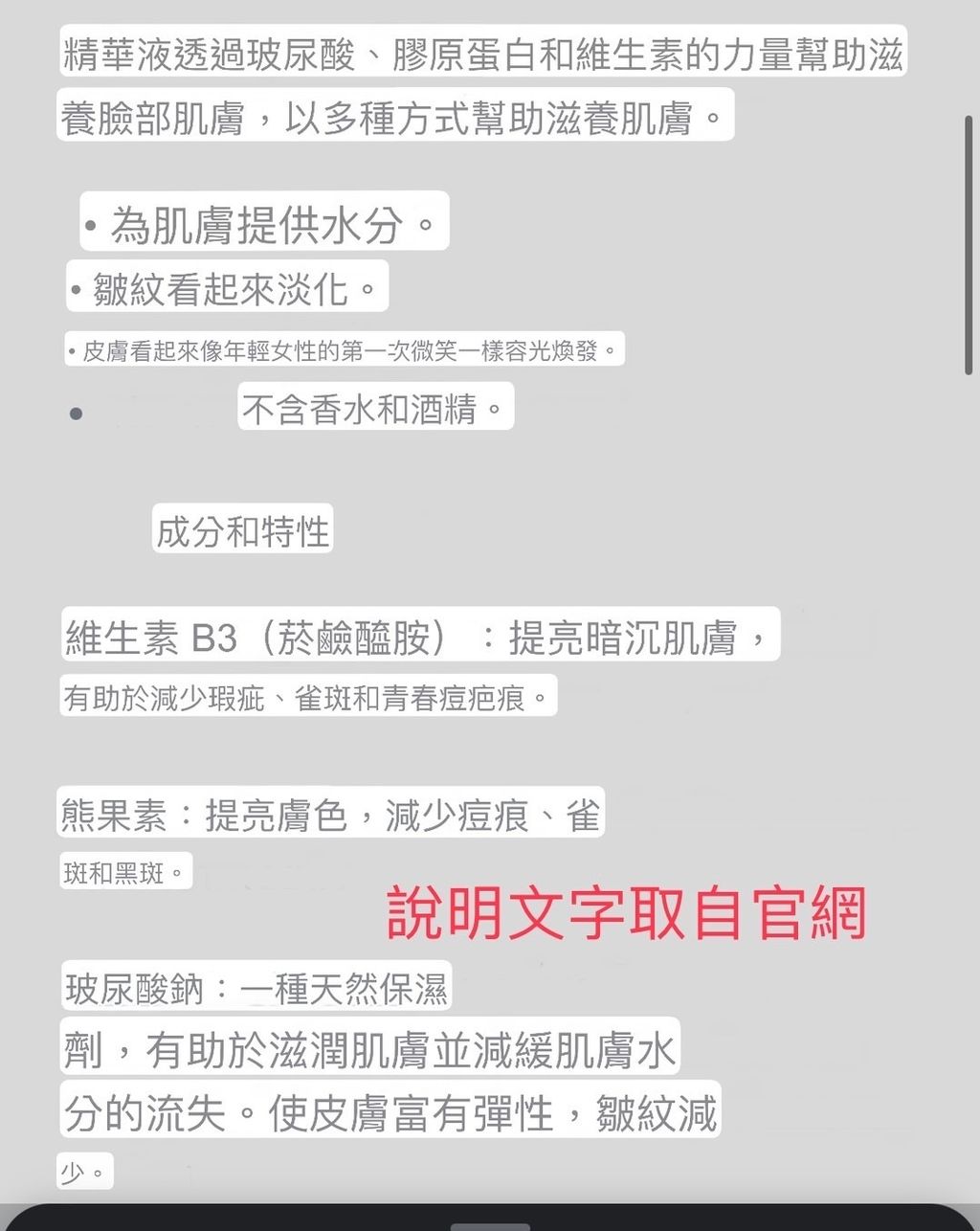 精華液透過玻尿酸、膠原蛋白和維生素的力量幫助滋養臉部肌膚，以多種方式幫助滋養肌膚。

• 為肌膚提供水分。
• 皺紋看起來淡化。
• 皮膚看起來像年輕女性的第一次微笑一樣容光煥發。
• 不含香水和酒精。

成分和特性

維生素 B3（菸鹼醯胺）：提亮暗沉肌膚，有助於減少瑕疵、雀斑和青春痘疤痕。

熊果素：提亮膚色，減少痘痕、雀斑和黑斑。

說明文字取自官網

玻尿酸鈉：一種天然保濕劑，有助於滋潤肌膚並減緩肌膚水分的流失。使皮膚富有彈性，皺紋減少。